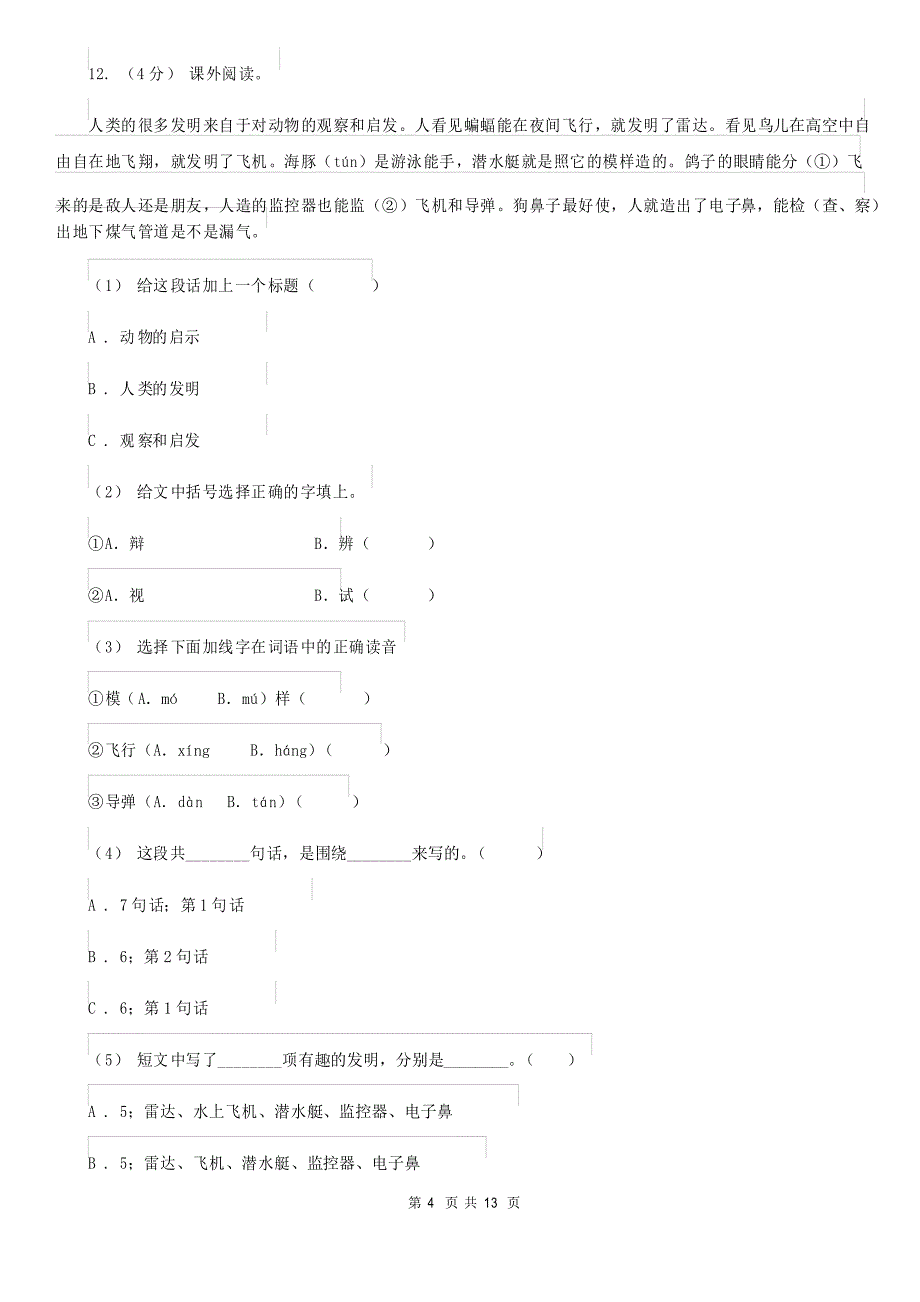 12. （4分） 课外阅读。

人类的很多发明来自于对动物的观察和启发。人看见蝙蝠能在夜间飞行，就发明了雷达。看见鸟儿在高空中自由自在地飞翔，就发明了飞机。海豚（tún）是游泳能手，潜水艇就是照它的模样造的。鸽子的眼睛能分（①）飞来的是敌人还是朋友，人造的监控器也能监（②）飞机和导弹。狗鼻子最好使，人就造出了电子鼻，能检（查、察）出地下煤气管道是不是漏气。

（1） 给这段话加上一个标题（　　）

A . 动物的启示

B . 人类的发明

C . 观察和启发

（2） 给文中括号选择正确的字填上。

①A. 辩　　B. 辨（　　）

②A. 视　　B. 试（　　）

（3） 选择下面加线字在词语中的正确读音

①模（A. mó　B. mú）样（　　）

②飞行（A. xíng　B. háng）（　　）

③导弹（A. dàn　B. tán）（　　）

（4） 这段共________句话，是围绕________来写的。（　　）

A . 7句话；第1句话

B . 6；第2句话

C . 6；第1句话

（5） 短文中写了________项有趣的发明，分别是________。（　　）

A . 5；雷达、水上飞机、潜水艇、监控器、电子鼻

B . 5；雷达、飞机、潜水艇、监控器、电子鼻

第 4 页 共 13 页